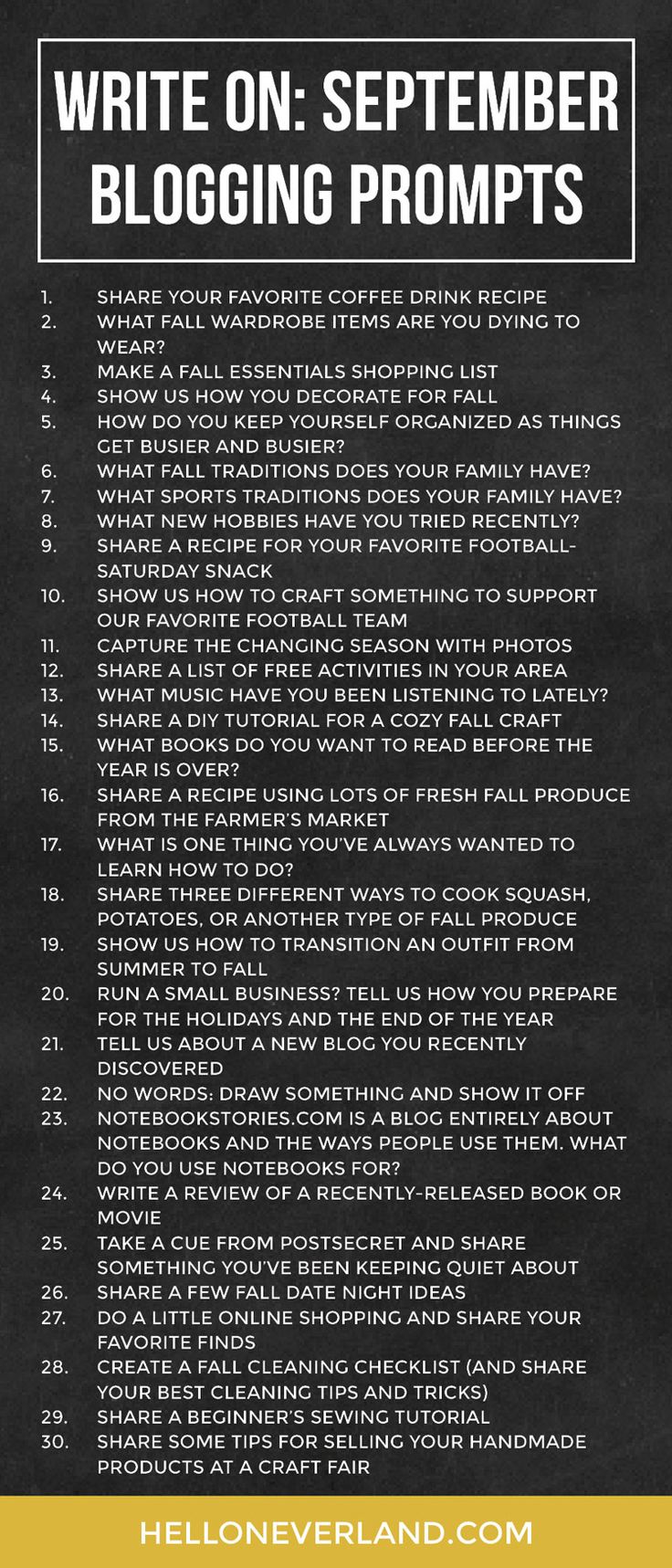 WRITE ON: SEPTEMBER BLOGGING PROMPTS

1. SHARE YOUR FAVORITE COFFEE DRINK RECIPE
2. WHAT FALL WARDROBE ITEMS ARE YOU DYING TO WEAR?
3. MAKE A FALL ESSENTIALS SHOPPING LIST
4. SHOW US HOW YOU DECORATE FOR FALL
5. HOW DO YOU KEEP YOURSELF ORGANIZED AS THINGS GET BUSIER AND BUSIER?
6. WHAT FALL TRADITIONS DOES YOUR FAMILY HAVE?
7. WHAT SPORTS TRADITIONS DOES YOUR FAMILY HAVE?
8. WHAT NEW HOBBIES HAVE YOU TRIED RECENTLY?
9. SHARE A RECIPE FOR YOUR FAVORITE FOOTBALL-SATURDAY SNACK
10. SHOW US HOW TO CRAFT SOMETHING TO SUPPORT OUR FAVORITE FOOTBALL TEAM
11. CAPTURE THE CHANGING SEASON WITH PHOTOS
12. SHARE A LIST OF FREE ACTIVITIES IN YOUR AREA
13. WHAT MUSIC HAVE YOU BEEN LISTENING TO LATELY?
14. SHARE A DIY TUTORIAL FOR A COZY FALL CRAFT
15. WHAT BOOKS DO YOU WANT TO READ BEFORE THE YEAR IS OVER?
16. SHARE A RECIPE USING LOTS OF FRESH FALL PRODUCE FROM THE FARMER'S MARKET
17. WHAT IS ONE THING YOU'VE ALWAYS WANTED TO LEARN HOW TO DO?
18. SHARE THREE DIFFERENT WAYS TO COOK SQUASH, POTATOES, OR ANOTHER TYPE OF FALL PRODUCE
19. SHOW US HOW TO TRANSITION AN OUTFIT FROM SUMMER TO FALL
20. RUN A SMALL BUSINESS? TELL US HOW YOU PREPARE FOR THE HOLIDAYS AND THE END OF THE YEAR
21. TELL US ABOUT A NEW BLOG YOU RECENTLY DISCOVERED
22. NO WORDS: DRAW SOMETHING AND SHOW IT OFF
23. NOTEBOOKSTORIES.COM IS A BLOG ENTIRELY ABOUT NOTEBOOKS AND THE WAYS PEOPLE USE THEM. WHAT DO YOU USE NOTEBOOKS FOR?
24. WRITE A REVIEW OF A RECENTLY-RELEASED BOOK OR MOVIE
25. TAKE A CUE FROM POSTSECRET AND SHARE SOMETHING YOU'VE BEEN KEEPING QUIET ABOUT
26. SHARE A FEW FALL DATE NIGHT IDEAS
27. DO A LITTLE ONLINE SHOPPING AND SHARE YOUR FAVORITE FINDS
28. CREATE A FALL CLEANING CHECKLIST (AND SHARE YOUR BEST CLEANING TIPS AND TRICKS)
29. SHARE A BEGINNER'S SEWING TUTORIAL
30. SHARE SOME TIPS FOR SELLING YOUR HANDMADE PRODUCTS AT A CRAFT FAIR

HELLONEVERLAND.COM